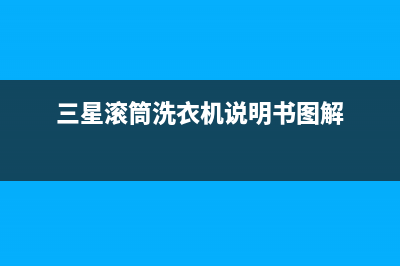 三星滚筒洗衣机说明书图解